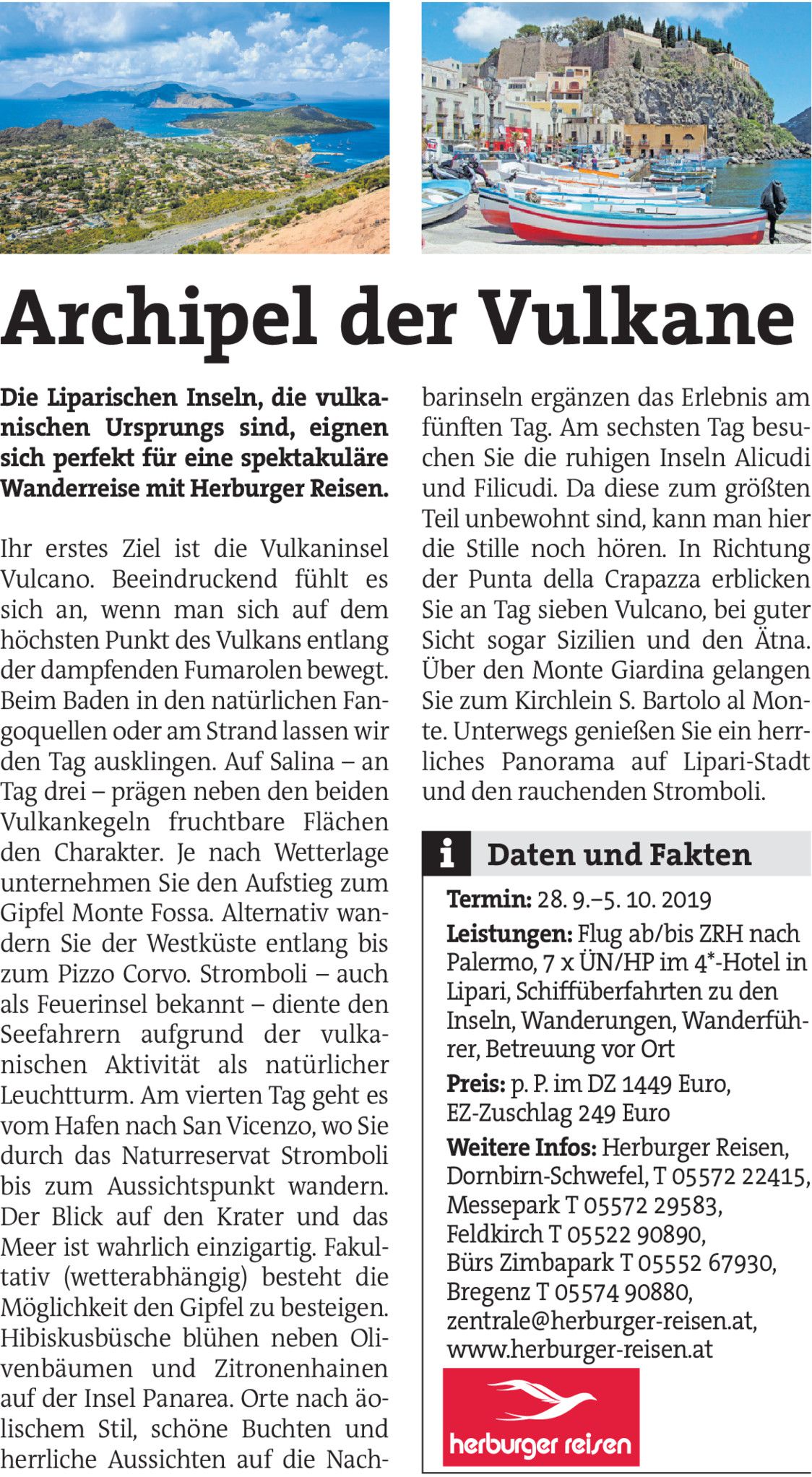 Archipel der Vulkane

Die Liparischen Inseln, die vulkanischen Ursprungs sind, eignen sich perfekt für eine spektakuläre Wanderreise mit Herburger Reisen.

Ihr erstes Ziel ist die Vulkaninsel Vulcano. Beeindruckend fühlt es sich an, wenn man sich auf dem höchsten Punkt des Vulkans entlang der dampfenden Fumarolen bewegt. Beim Baden in den natürlichen Fangoquellen oder am Strand lassen wir den Tag ausklingen. Auf Salina – an Tag drei – prägen neben den beiden Vulkankegeln fruchtbare Flächen den Charakter. Je nach Wetterlage unternehmen Sie den Aufstieg zum Gipfel Monte Fossa. Alternativ wandern Sie der Westküste entlang bis zum Pizzo Corvo. Stromboli – auch als Feuerinsel bekannt – diente den Seefahrern aufgrund der vulkanischen Aktivität als natürlicher Leuchtturm. Am vierten Tag geht es vom Hafen nach San Vicenzo, wo Sie durch das Naturreservat Stromboli bis zum Aussichtspunkt wandern. Der Blick auf den Krater und das Meer ist wahrlich einzigartig. Fakultativ (wetterabhängig) besteht die Möglichkeit den Gipfel zu besteigen. Hibiskusbüsche blühen neben Olivenbäumen und Zitronenhainen auf der Insel Panarea. Orte nach äolischem Stil, schöne Buchten und herrliche Aussichten auf die Nachbarinseln ergänzen das Erlebnis am fünften Tag. Am sechsten Tag besuchen Sie die ruhigen Inseln Alicudi und Filicudi. Da diese zum größten Teil unbewohnt sind, kann man hier die Stille noch hören. In Richtung der Punta della Crapazza erblicken Sie an Tag sieben Vulcano, bei guter Sicht sogar Sizilien und den Ätna. Über den Monte Giardina gelangen Sie zum Kirchlein S. Bartolo al Monte. Unterwegs genießen Sie ein herrliches Panorama auf Lipari-Stadt und den rauchenden Stromboli.

i Daten und Fakten

Termin: 28. 9.–5. 10. 2019

Leistungen: Flug ab/bis ZRH nach Palermo, 7 x ÜN/HP im 4*-Hotel in Lipari, Schiffüberfahrten zu den Inseln, Wanderungen, Wanderführer, Betreuung vor Ort

Preis: p. P. im DZ 1449 Euro, EZ-Zuschlag 249 Euro

Weitere Infos: Herburger Reisen, Dornbirn-Schwefel, T 05572 22415, Messepark T 05572 29583, Feldkirch T 05522 90890, Bürs Zimbapark T 05552 67930, Bregenz T 05574 90880, zentrale@herburger-reisen.at, www.herburger-reisen.at

herburger reisen